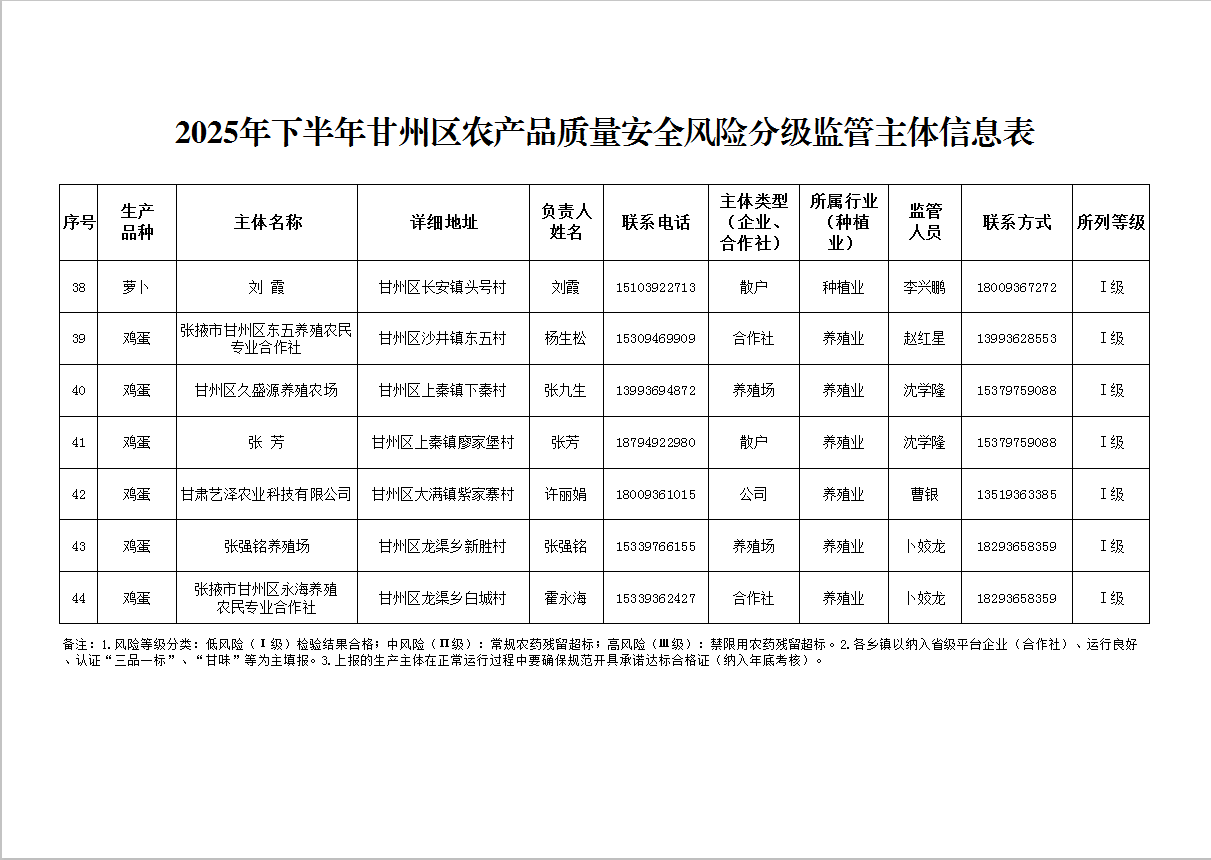 2025年下半年甘州区农产品质量安全风险分级监管主体信息表

| 序号 | 生产品种 | 主体名称 | 详细地址 | 负责人姓名 | 联系电话 | 主体类型（企业、合作社） | 所属行业（种植业） | 监管人员 | 联系方式 | 所列等级 |
|---|---|---|---|---|---|---|---|---|---|---|
| 38 | 萝卜 | 刘 霞 | 甘州区长安镇头号村 | 刘霞 | 15103922713 | 散户 | 种植业 | 李兴鹏 | 18009367272 | Ⅰ级 |
| 39 | 鸡蛋 | 张掖市甘州区东五养殖农民专业合作社 | 甘州区沙井镇东五村 | 杨生松 | 15309469909 | 合作社 | 养殖业 | 赵红星 | 13993628553 | Ⅰ级 |
| 40 | 鸡蛋 | 甘州区久盛源养殖农场 | 甘州区上秦镇下秦村 | 张九生 | 13993694872 | 养殖场 | 养殖业 | 沈学隆 | 15379759088 | Ⅰ级 |
| 41 | 鸡蛋 | 张 芳 | 甘州区上秦镇廖家堡村 | 张芳 | 18794922980 | 散户 | 养殖业 | 沈学隆 | 15379759088 | Ⅰ级 |
| 42 | 鸡蛋 | 甘肃艺泽农业科技有限公司 | 甘州区大满镇紫家寨村 | 许丽娟 | 18009361015 | 公司 | 养殖业 | 曹银 | 13519363385 | Ⅰ级 |
| 43 | 鸡蛋 | 张强铭养殖场 | 甘州区龙渠乡新胜村 | 张强铭 | 15339766155 | 养殖场 | 养殖业 | 卜姣龙 | 18293658359 | Ⅰ级 |
| 44 | 鸡蛋 | 张掖市甘州区永海养殖农民专业合作社 | 甘州区龙渠乡白城村 | 霍永海 | 15339362427 | 合作社 | 养殖业 | 卜姣龙 | 18293658359 | Ⅰ级 |

备注：1.风险等级分类：低风险（Ⅰ级）检验结果合格；中风险（Ⅱ级）：常规农药残留超标；高风险（Ⅲ级）：禁限用农药残留超标。2.各乡镇以纳入省级平台企业（合作社）、运行良好、认证“三品一标”、“甘味”等为主填报。3.上报的生产主体在正常运行过程中要确保规范开具承诺达标合格证（纳入年底考核）。